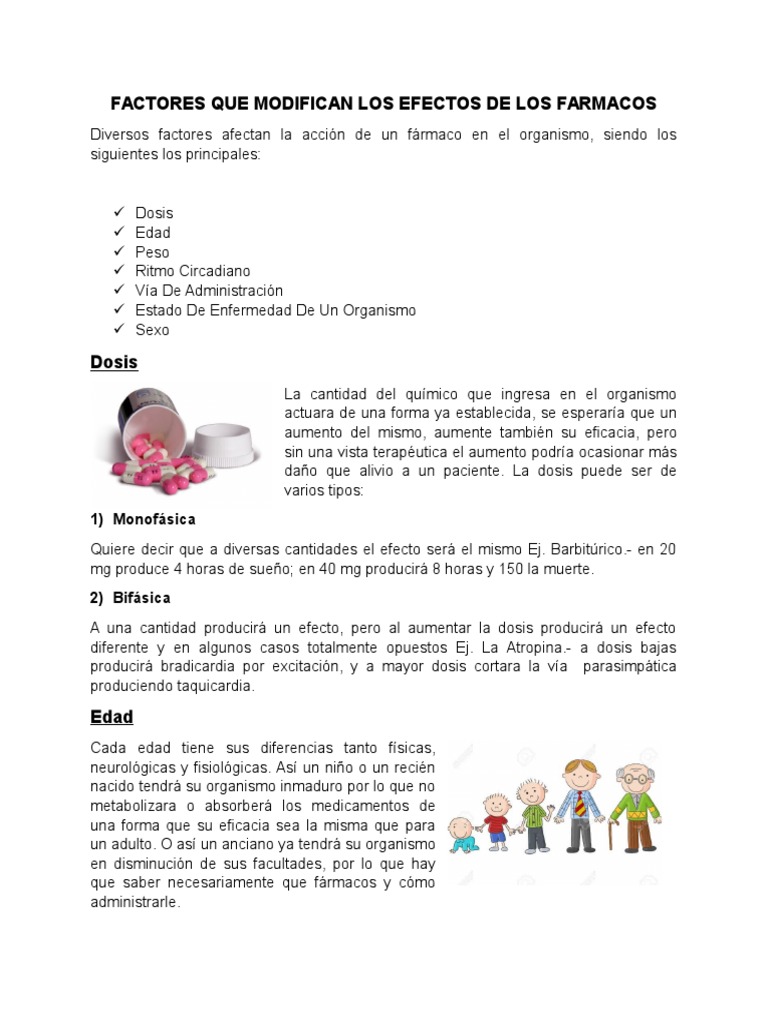 FACTORES QUE MODIFICAN LOS EFECTOS DE LOS FARMACOS

Diversos factores afectan la acción de un fármaco en el organismo, siendo los siguientes los principales:

✓ Dosis
✓ Edad
✓ Peso
✓ Ritmo Circadiano
✓ Vía De Administración
✓ Estado De Enfermedad De Un Organismo
✓ Sexo

Dosis

La cantidad del químico que ingresa en el organismo actuara de una forma ya establecida, se esperaría que un aumento del mismo, aumente también su eficacia, pero sin una vista terapéutica el aumento podría ocasionar más daño que alivio a un paciente. La dosis puede ser de varios tipos:

1) Monofásica

Quiere decir que a diversas cantidades el efecto será el mismo Ej. Barbitúrico.- en 20 mg produce 4 horas de sueño; en 40 mg producirá 8 horas y 150 la muerte.

2) Bifásica

A una cantidad producirá un efecto, pero al aumentar la dosis producirá un efecto diferente y en algunos casos totalmente opuestos Ej. La Atropina.- a dosis bajas producirá bradicardia por excitación, y a mayor dosis cortara la vía parasimpática produciendo taquicardia.

Edad

Cada edad tiene sus diferencias tanto físicas, neurológicas y fisiológicas. Así un niño o un recién nacido tendrá su organismo inmaduro por lo que no metabolizara o absorberá los medicamentos de una forma que su eficacia sea la misma que para un adulto. O así un anciano ya tendrá su organismo en disminución de sus facultades, por lo que hay que saber necesariamente que fármacos y cómo administrarle.